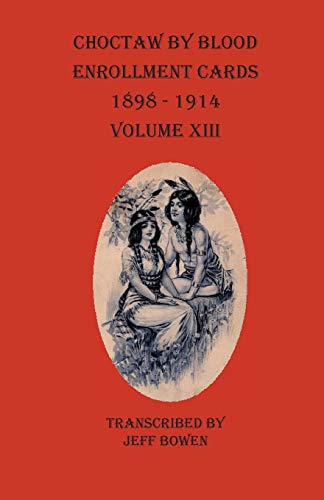 CHOCTAW BY BLOOD ENROLLMENT CARDS 1898 - 1914 VOLUME XIII

TRANSCRIBED BY JEFF BOWEN